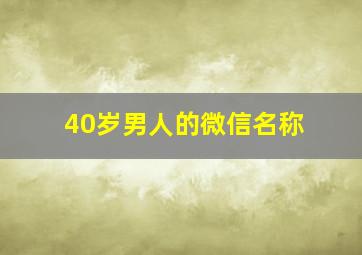 40岁男人的微信名称